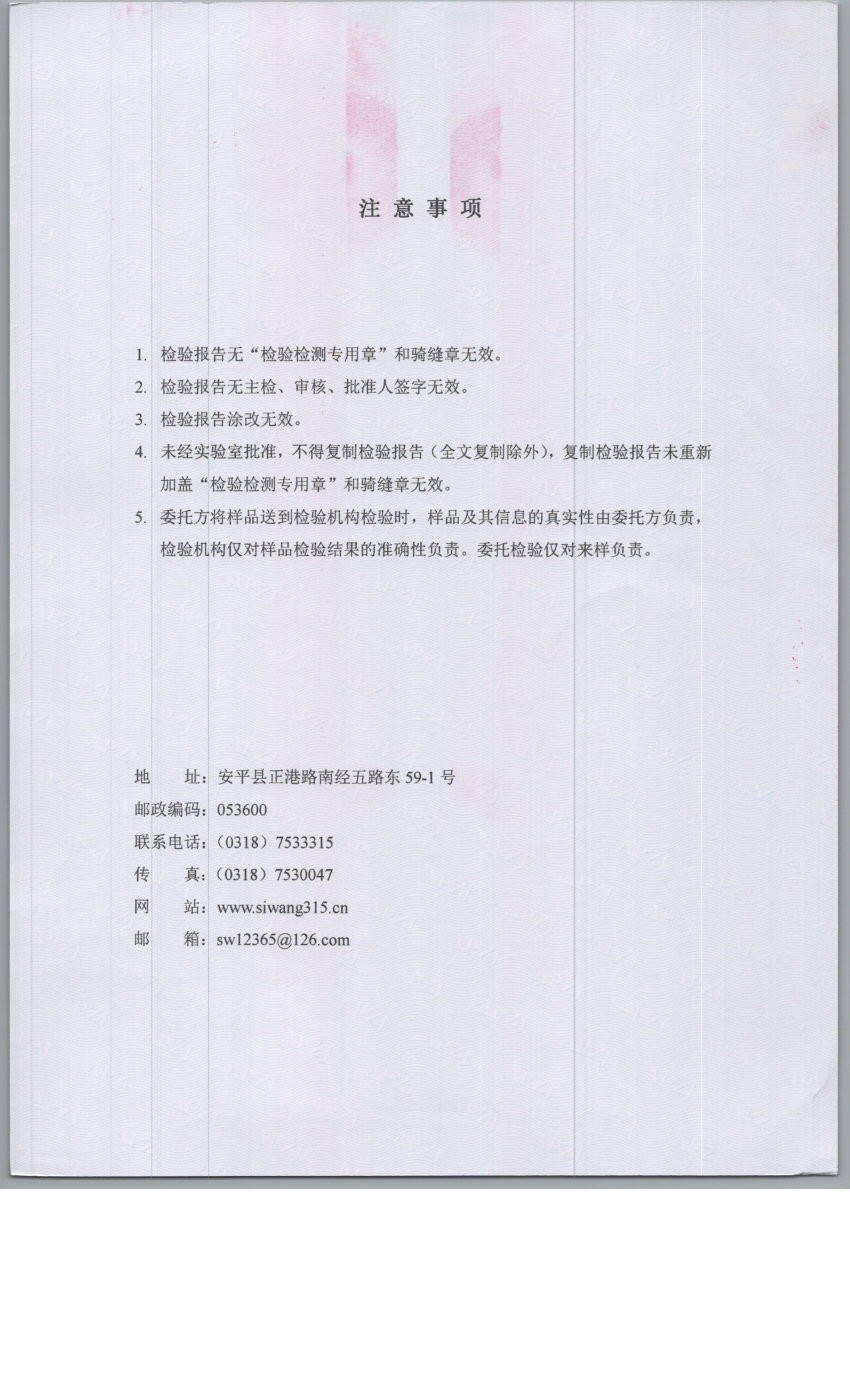 注 意 事 项

1. 检验报告无“检验检测专用章”和骑缝章无效。
2. 检验报告无主检、审核、批准人签字无效。
3. 检验报告涂改无效。
4. 未经实验室批准，不得复制检验报告（全文复制除外），复制检验报告未重新加盖“检验检测专用章”和骑缝章无效。
5. 委托方将样品送到检验机构检验时，样品及其信息的真实性由委托方负责，检验机构仅对样品检验结果的准确性负责。委托检验仅对来样负责。

地　址：安平县正港路南经五路东 59-1 号
邮政编码：053600
联系电话：（0318）7533315
传　真：（0318）7530047
网　站：www.siwang315.cn
邮　箱：sw12365@126.com